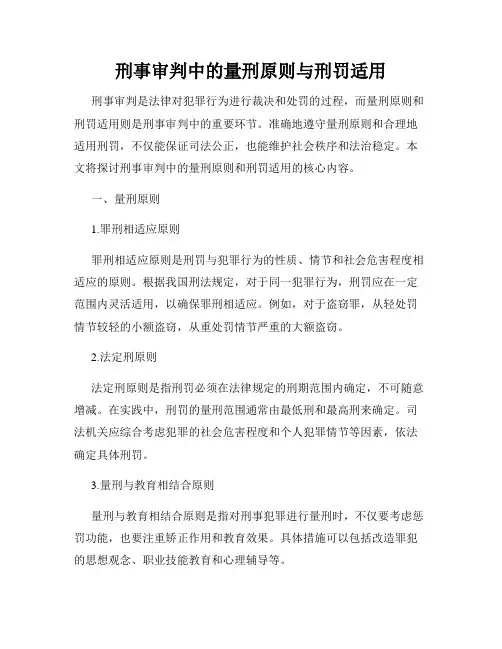 刑事审判中的量刑原则与刑罚适用

刑事审判是法律对犯罪行为进行裁决和处罚的过程，而量刑原则和刑罚适用则是刑事审判中的重要环节。准确地遵守量刑原则和合理地适用刑罚，不仅能保证司法公正，也能维护社会秩序和法治稳定。本文将探讨刑事审判中的量刑原则和刑罚适用的核心内容。

一、量刑原则

1.罪刑相适应原则

罪刑相适应原则是刑罚与犯罪行为的性质、情节和社会危害程度相适应的原则。根据我国刑法规定，对于同一犯罪行为，刑罚应在一定范围内灵活适用，以确保罪刑相适应。例如，对于盗窃罪，从轻处罚情节较轻的小额盗窃，从重处罚情节严重的大额盗窃。

2.法定刑原则

法定刑原则是指刑罚必须在法律规定的刑期范围内确定，不可随意增减。在实践中，刑罚的量刑范围通常由最低刑和最高刑来确定。司法机关应综合考虑犯罪的社会危害程度和个人犯罪情节等因素，依法确定具体刑罚。

3.量刑与教育相结合原则

量刑与教育相结合原则是指对刑事犯罪进行量刑时，不仅要考虑惩罚功能，也要注重矫正作用和教育效果。具体措施可以包括改造罪犯的思想观念、职业技能教育和心理辅导等。